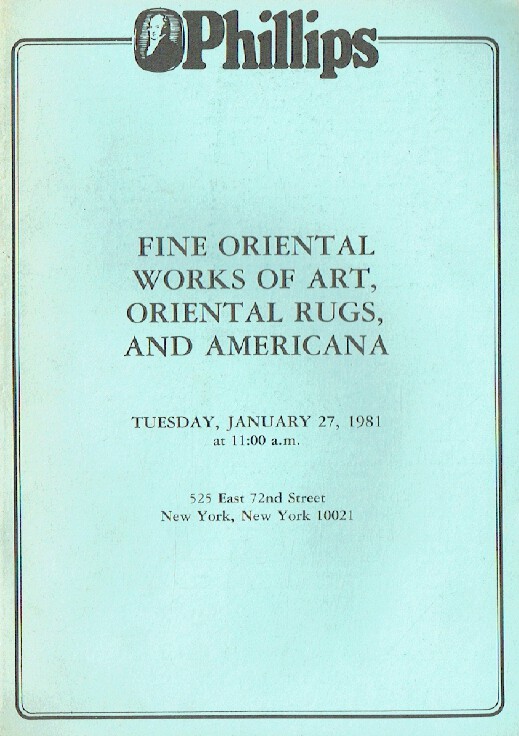 Phillips

FINE ORIENTAL WORKS OF ART, ORIENTAL RUGS, AND AMERICANA

TUESDAY, JANUARY 27, 1981
at 11:00 a.m.

525 East 72nd Street
New York, New York 10021